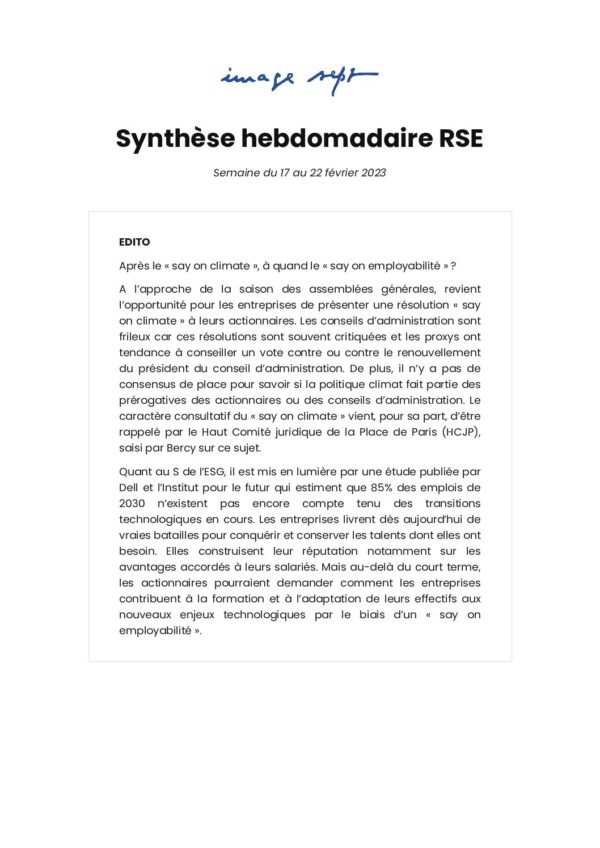 image sept

Synthèse hebdomadaire RSE

Semaine du 17 au 22 février 2023

EDITO

Après le « say on climate », à quand le « say on employabilité » ?

A l'approche de la saison des assemblées générales, revient l'opportunité pour les entreprises de présenter une résolution « say on climate » à leurs actionnaires. Les conseils d'administration sont frileux car ces résolutions sont souvent critiquées et les proxys ont tendance à conseiller un vote contre ou contre le renouvellement du président du conseil d'administration. De plus, il n'y a pas de consensus de place pour savoir si la politique climat fait partie des prérogatives des actionnaires ou des conseils d'administration. Le caractère consultatif du « say on climate » vient, pour sa part, d'être rappelé par le Haut Comité juridique de la Place de Paris (HCJP), saisi par Bercy sur ce sujet.

Quant au S de l'ESG, il est mis en lumière par une étude publiée par Dell et l'Institut pour le futur qui estiment que 85% des emplois de 2030 n'existent pas encore compte tenu des transitions technologiques en cours. Les entreprises livrent dès aujourd'hui de vraies batailles pour conquérir et conserver les talents dont elles ont besoin. Elles construisent leur réputation notamment sur les avantages accordés à leurs salariés. Mais au-delà du court terme, les actionnaires pourraient demander comment les entreprises contribuent à la formation et à l'adaptation de leurs effectifs aux nouveaux enjeux technologiques par le biais d'un « say on employabilité ».